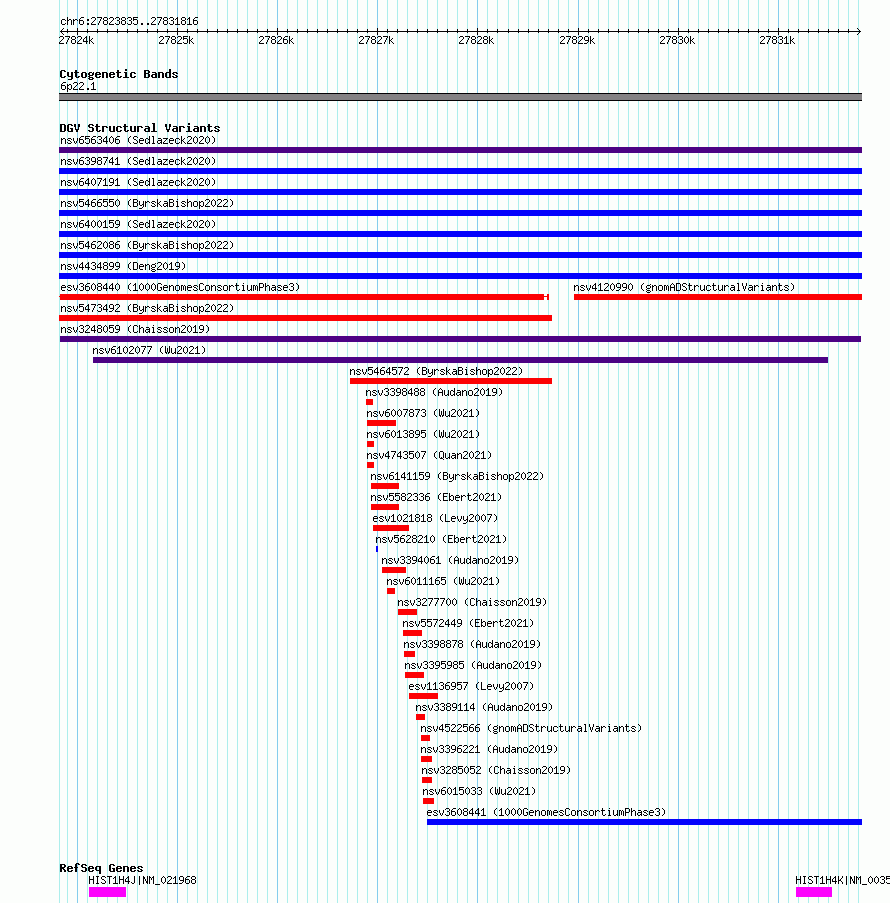 chr6:27823835..27831816

27824k 27825k 27826k 27827k 27828k 27829k 27830k 27831k

Cytogenetic Bands
6p22.1

DGV Structural Variants
nsv6563406 (Sedlazeck2020)
nsv6398741 (Sedlazeck2020)
nsv6407191 (Sedlazeck2020)
nsv5466550 (ByrskaBishop2022)
nsv6400159 (Sedlazeck2020)
nsv5462086 (ByrskaBishop2022)
nsv4434899 (Deng2019)
esv3608440 (1000GenomesConsortiumPhase3)
nsv4120990 (gnomADStructuralVariants)
nsv5473492 (ByrskaBishop2022)
nsv3248059 (Chaisson2019)
nsv6102077 (Wu2021)
nsv5464572 (ByrskaBishop2022)
nsv3398488 (Audano2019)
nsv6007873 (Wu2021)
nsv6013895 (Wu2021)
nsv4743507 (Quan2021)
nsv6141159 (ByrskaBishop2022)
nsv5582336 (Ebert2021)
esv1021818 (Levy2007)
nsv5628210 (Ebert2021)
nsv3394061 (Audano2019)
nsv6011165 (Wu2021)
nsv3277700 (Chaisson2019)
nsv5572449 (Ebert2021)
nsv3398878 (Audano2019)
nsv3395985 (Audano2019)
esv1136957 (Levy2007)
nsv3389114 (Audano2019)
nsv4522566 (gnomADStructuralVariants)
nsv3396221 (Audano2019)
nsv3285052 (Chaisson2019)
nsv6015033 (Wu2021)
esv3608441 (1000GenomesConsortiumPhase3)

RefSeq Genes
HIST1H4J|NM_021968
HIST1H4K|NM_0035